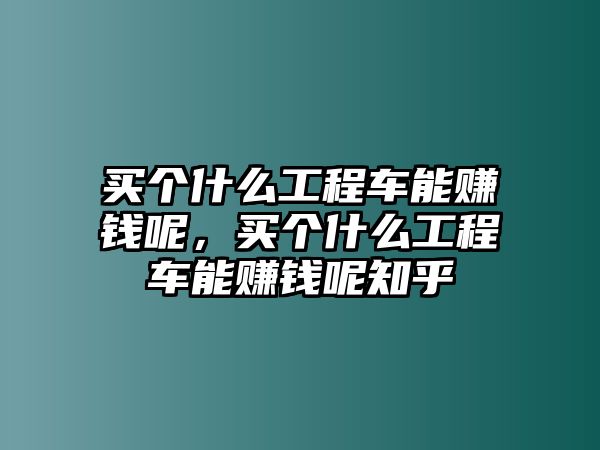 买个什么工程车能赚钱呢，买个什么工程车能赚钱呢知乎